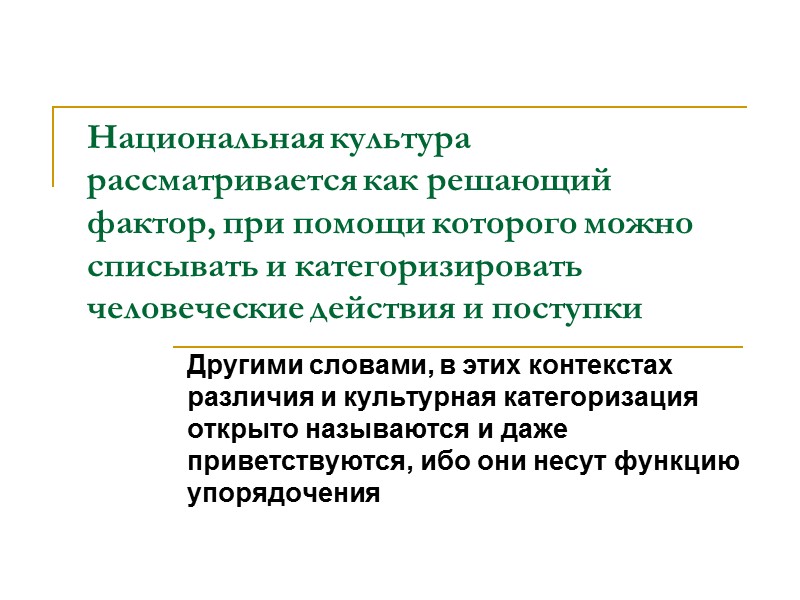 Национальная культура рассматривается как решающий фактор, при помощи которого можно списывать и категоризировать человеческие действия и поступки

Другими словами, в этих контекстах различия и культурная категоризация открыто называются и даже приветствуются, ибо они несут функцию упорядочения